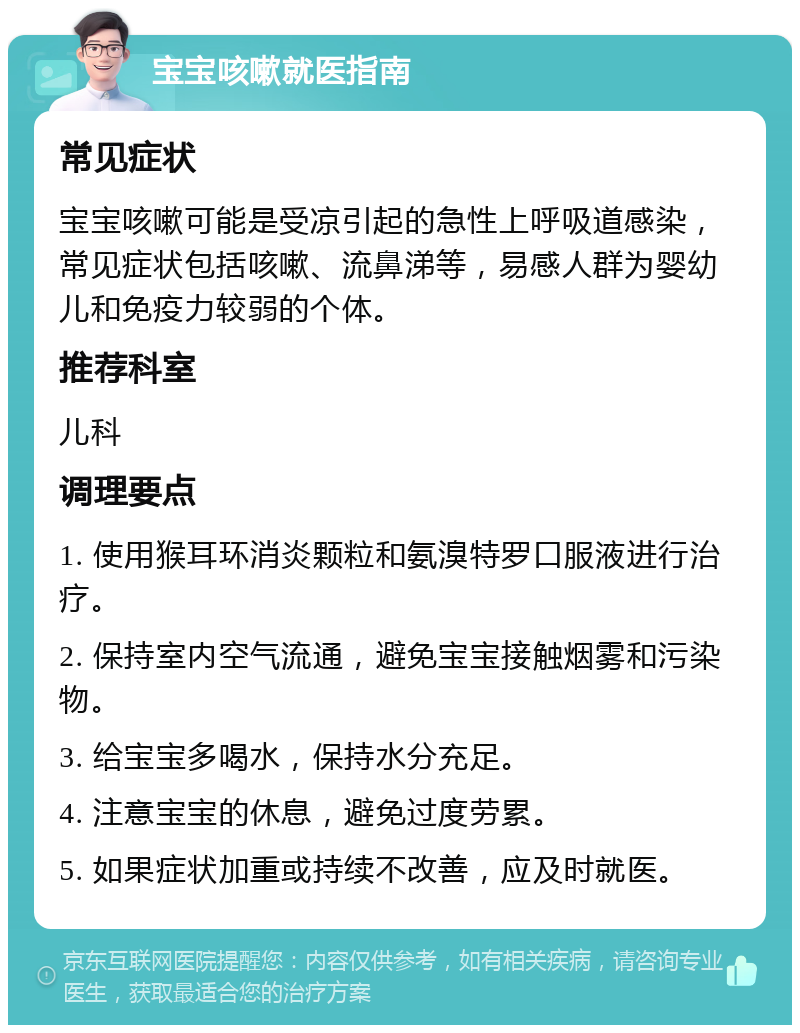 宝宝咳嗽就医指南

常见症状

宝宝咳嗽可能是受凉引起的急性上呼吸道感染，常见症状包括咳嗽、流鼻涕等，易感人群为婴幼儿和免疫力较弱的个体。

推荐科室

儿科

调理要点

1. 使用猴耳环消炎颗粒和氨溴特罗口服液进行治疗。

2. 保持室内空气流通，避免宝宝接触烟雾和污染物。

3. 给宝宝多喝水，保持水分充足。

4. 注意宝宝的休息，避免过度劳累。

5. 如果症状加重或持续不改善，应及时就医。

京东互联网医院提醒您：内容仅供参考，如有相关疾病，请咨询专业医生，获取最适合您的治疗方案